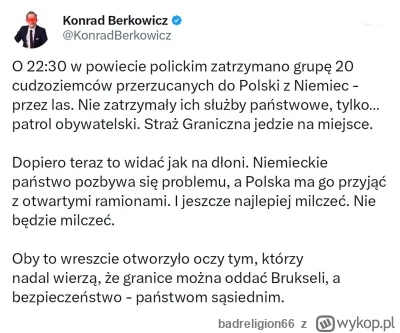 Konrad Berkowicz
@KonradBerkowicz

O 22:30 w powiecie polickim zatrzymano grupę 20 cudzoziemców przerzucanych do Polski z Niemiec - przez las. Nie zatrzymały ich służby państwowe, tylko... patrol obywatelski. Straż Graniczna jedzie na miejsce.

Dopiero teraz to widać jak na dłoni. Niemieckie państwo pozbywa się problemu, a Polska ma go przyjąć z otwartymi ramionami. I jeszcze najlepiej milczeć. Nie będzie milczeć.

Oby to wreszcie otworzyło oczy tym, którzy nadal wierzą, że granice można oddać Brukseli, a bezpieczeństwo - państwom sąsiednim.

badreligion66 z wykop.pl